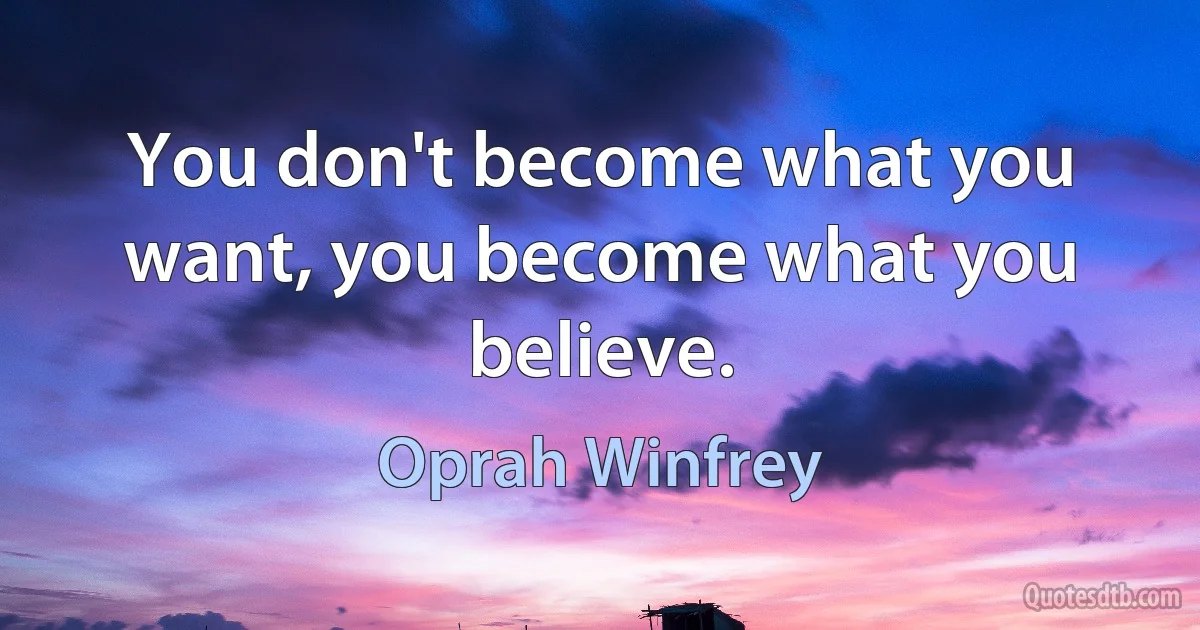 You don't become what you want, you become what you believe.

Oprah Winfrey

Quotesdtb.com